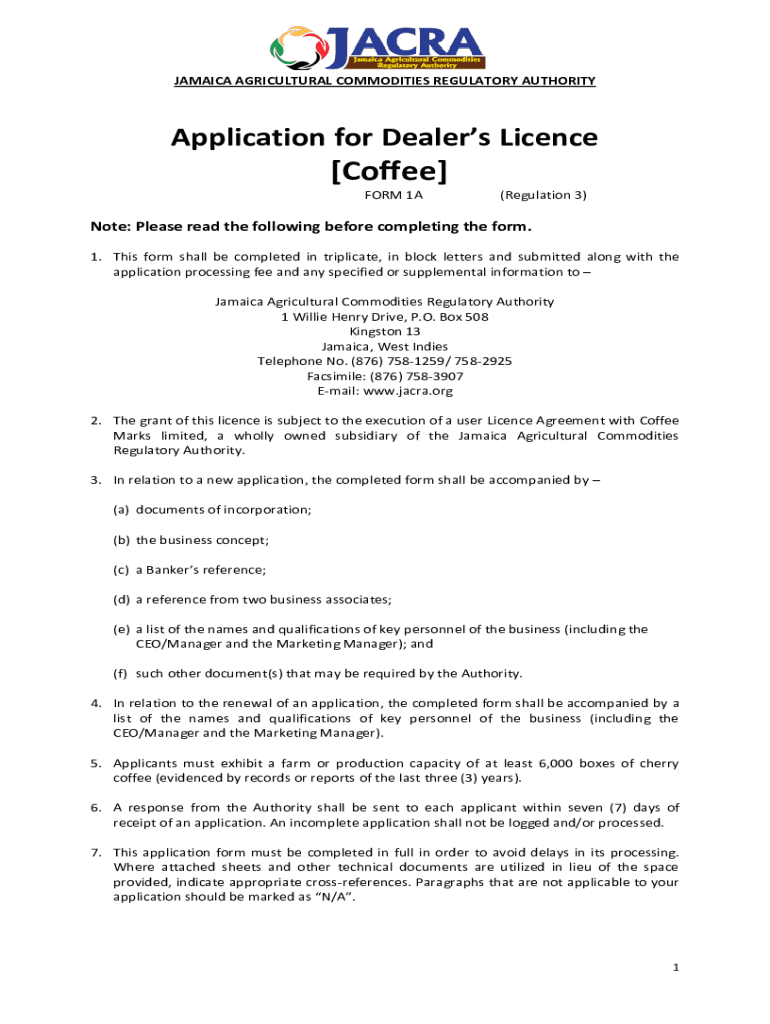 JACRA
Jamaica Agricultural Commodities Regulatory Authority

JAMAICA AGRICULTURAL COMMODITIES REGULATORY AUTHORITY

Application for Dealer's Licence
[Coffee]

FORM 1A (Regulation 3)

Note: Please read the following before completing the form.

1. This form shall be completed in triplicate, in block letters and submitted along with the application processing fee and any specified or supplemental information to –

Jamaica Agricultural Commodities Regulatory Authority
1 Willie Henry Drive, P.O. Box 508
Kingston 13
Jamaica, West Indies
Telephone No. (876) 758-1259/ 758-2925
Facsimile: (876) 758-3907
E-mail: www.jacra.org

2. The grant of this licence is subject to the execution of a user Licence Agreement with Coffee Marks limited, a wholly owned subsidiary of the Jamaica Agricultural Commodities Regulatory Authority.

3. In relation to a new application, the completed form shall be accompanied by –

(a) documents of incorporation;

(b) the business concept;

(c) a Banker's reference;

(d) a reference from two business associates;

(e) a list of the names and qualifications of key personnel of the business (including the CEO/Manager and the Marketing Manager); and

(f) such other document(s) that may be required by the Authority.

4. In relation to the renewal of an application, the completed form shall be accompanied by a list of the names and qualifications of key personnel of the business (including the CEO/Manager and the Marketing Manager).

5. Applicants must exhibit a farm or production capacity of at least 6,000 boxes of cherry coffee (evidenced by records or reports of the last three (3) years).

6. A response from the Authority shall be sent to each applicant within seven (7) days of receipt of an application. An incomplete application shall not be logged and/or processed.

7. This application form must be completed in full in order to avoid delays in its processing. Where attached sheets and other technical documents are utilized in lieu of the space provided, indicate appropriate cross-references. Paragraphs that are not applicable to your application should be marked as "N/A".

1